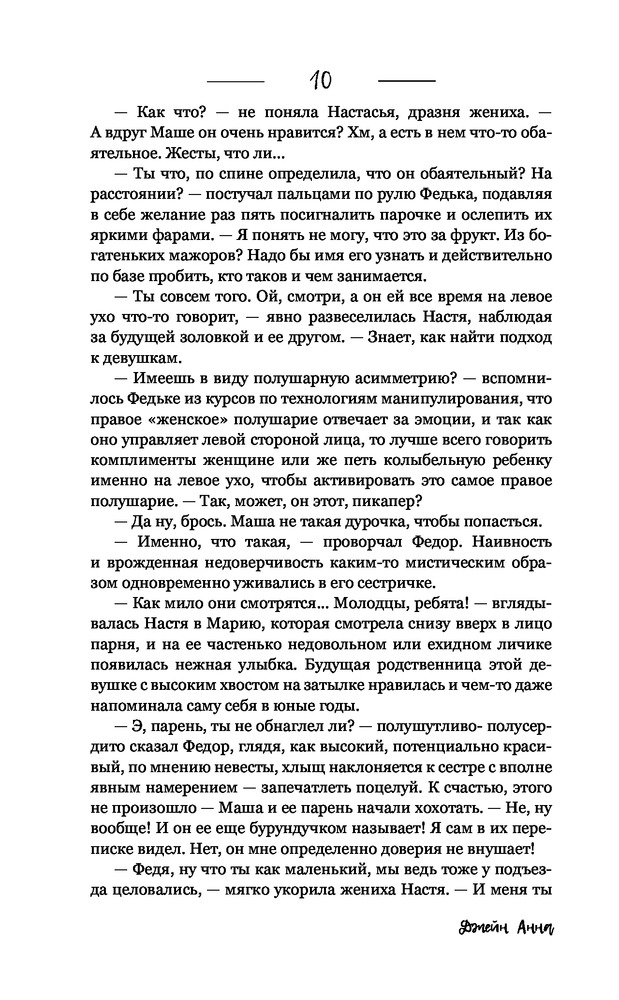 10

— Как что? — не поняла Настасья, дразня жениха. — А вдруг Маше он очень нравится? Хм, а есть в нем что-то обаятельное. Жесты, что ли...

— Ты что, по спине определила, что он обаятельный? На расстоянии? — постучал пальцами по рулю Федька, подавляя в себе желание раз пять посигналить парочке и ослепить их яркими фарами. — Я понять не могу, что это за фрукт. Из богатеньких мажоров? Надо бы имя его узнать и действительно по базе пробить, кто таков и чем занимается.

— Ты совсем того. Ой, смотри, а он ей все время на левое ухо что-то говорит, — явно развеселилась Настя, наблюдая за будущей золовкой и ее другом. — Знает, как найти подход к девушкам.

— Имеешь в виду полушарную асимметрию? — вспомнилось Федьке из курсов по технологиям манипулирования, что правое «женское» полушарие отвечает за эмоции, и так как оно управляет левой стороной лица, то лучше всего говорить комплименты женщине или же петь колыбельную ребенку именно на левое ухо, чтобы активировать это самое правое полушарие. — Так, может, он этот, пикапер?

— Да ну, брось. Маша не такая дурочка, чтобы попасться.

— Именно, что такая, — проворчал Федор. Наивность и врожденная недоверчивость каким-то мистическим образом одновременно уживались в его сестричке.

— Как мило они смотрятся... Молодцы, ребята! — вглядывалась Настя в Марию, которая смотрела снизу вверх в лицо парня, и на ее частенько недовольном или ехидном личике появилась нежная улыбка. Будущая родственница этой девушке с высоким хвостом на затылке нравилась и чем-то даже напоминала саму себя в юные годы.

— Э, парень, ты не обнаглел ли? — полушутливо- полусердито сказал Федор, глядя, как высокий, потенциально красивый, по мнению невесты, хлыщ наклоняется к сестре с вполне явным намерением — запечатлеть поцелуй. К счастью, этого не произошло — Маша и ее парень начали хохотать. — Не, ну вообще! И он ее еще бурундучком называет! Я сам в их переписке видел. Нет, он мне определенно доверия не внушает!

— Федя, ну что ты как маленький, мы ведь тоже у подъезда целовались, — мягко укорила жениха Настя. — И меня ты

Джейн Анна